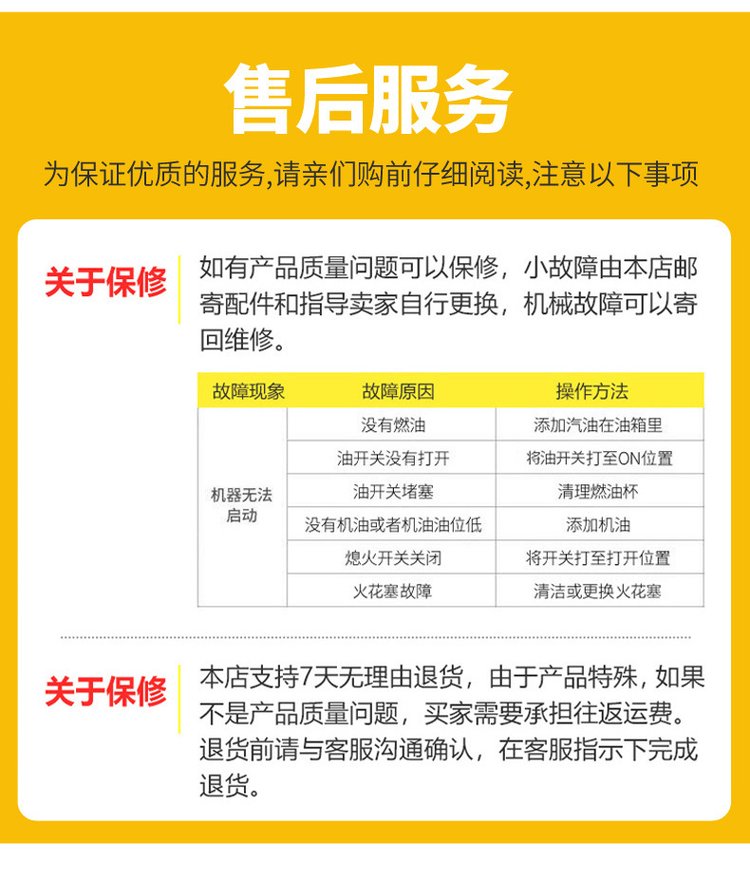 售后服务

为保证优质的服务,请亲们购前仔细阅读,注意以下事项

关于保修

如有产品质量问题可以保修，小故障由本店邮寄配件和指导卖家自行更换，机械故障可以寄回维修。

| 故障现象 | 故障原因 | 操作方法 |
|---|---|---|
| 机器无法启动 | 没有燃油 | 添加汽油在油箱里 |
| | 油开关没有打开 | 将油开关打至ON位置 |
| | 油开关堵塞 | 清理燃油杯 |
| | 没有机油或者机油油位低 | 添加机油 |
| | 熄火开关关闭 | 将开关打至打开位置 |
| | 火花塞故障 | 清洁或更换火花塞 |

关于保修

本店支持7天无理由退货，由于产品特殊，如果不是产品质量问题，买家需要承担往返运费。退货前请与客服沟通确认，在客服指示下完成退货。